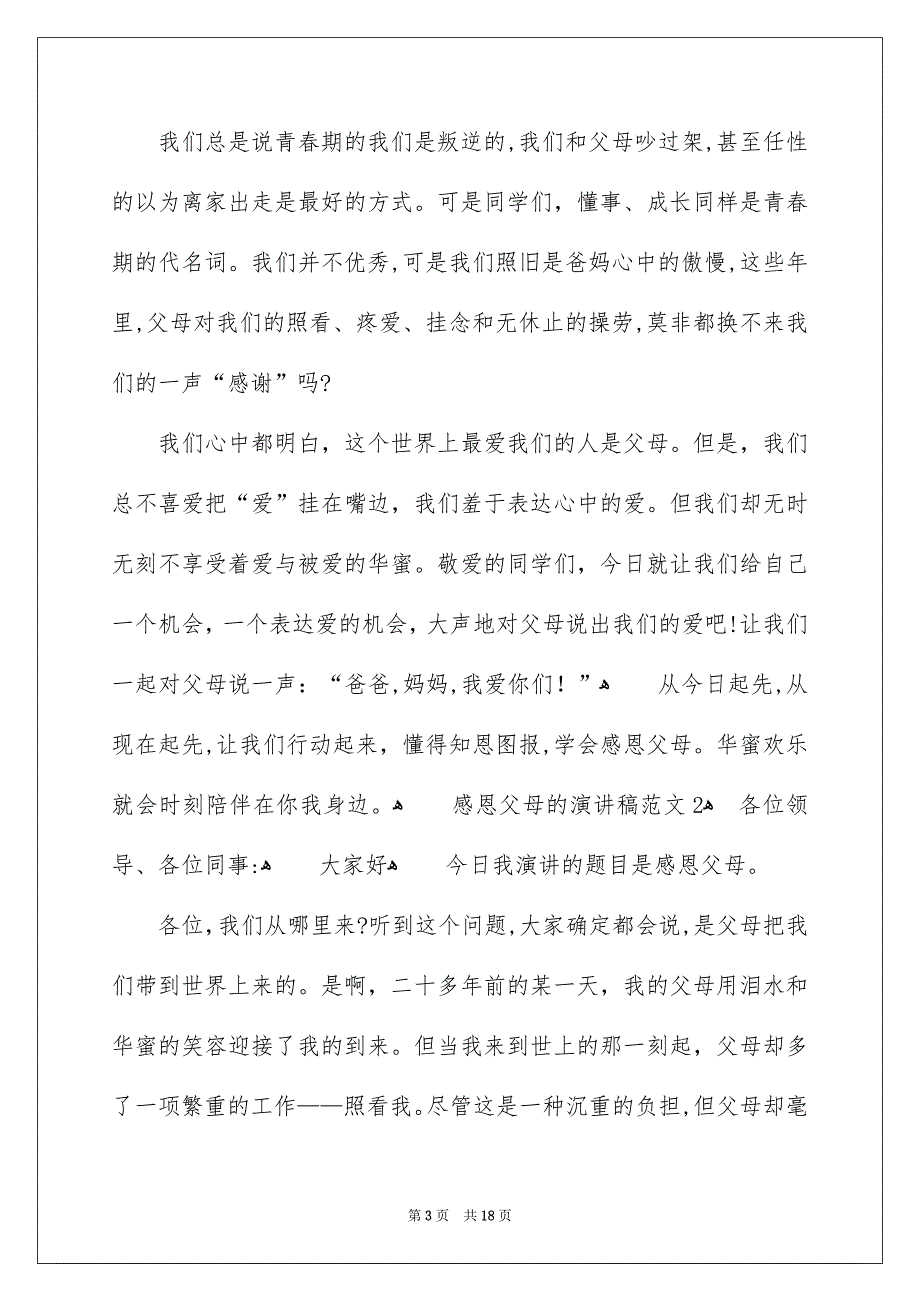 我们总是说青春期的我们是叛逆的,我们和父母吵过架,甚至任性的以为离家出走是最好的方式。可是同学们，懂事、成长同样是青春期的代名词。我们并不优秀,可是我们照旧是爸妈心中的傲慢,这些年里,父母对我们的照看、疼爱、挂念和无休止的操劳,莫非都换不来我们的一声“感谢”吗?

我们心中都明白，这个世界上最爱我们的人是父母。但是，我们总不喜爱把“爱”挂在嘴边，我们羞于表达心中的爱。但我们却无时无刻不享受着爱与被爱的华蜜。敬爱的同学们，今日就让我们给自己一个机会，一个表达爱的机会，大声地对父母说出我们的爱吧!让我们一起对父母说一声：“爸爸,妈妈,我爱你们！”  从今日起先,从现在起先,让我们行动起来，懂得知恩图报,学会感恩父母。华蜜欢乐就会时刻陪伴在你我身边。  感恩父母的演讲稿范文2  各位领导、各位同事:  大家好  今日我演讲的题目是感恩父母。

各位,我们从哪里来?听到这个问题,大家确定都会说,是父母把我们带到世界上来的。是啊，二十多年前的某一天，我的父母用泪水和华蜜的笑容迎接了我的到来。但当我来到世上的那一刻起，父母却多了一项繁重的工作——照看我。尽管这是一种沉重的负担,但父母却毫

第3页 共18页